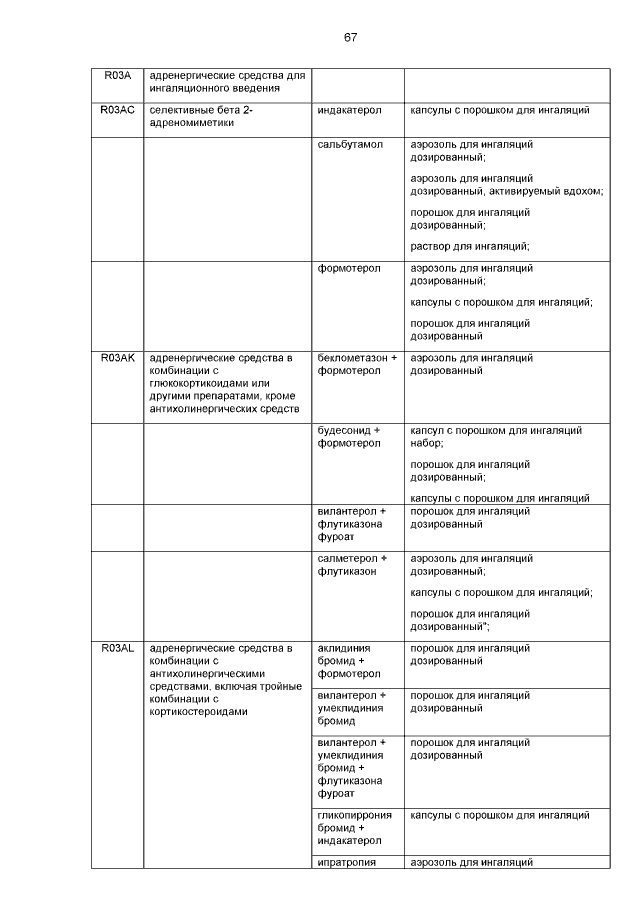 67

| | | | |
|---|---|---|---|
| R03A | адренергические средства для ингаляционного введения | | |
| R03AC | селективные бета 2-адреномиметики | индакатерол | капсулы с порошком для ингаляций |
| | | сальбутамол | аэрозоль для ингаляций дозированный; аэрозоль для ингаляций дозированный, активируемый вдохом; порошок для ингаляций дозированный; раствор для ингаляций; |
| | | формотерол | аэрозоль для ингаляций дозированный; капсулы с порошком для ингаляций; порошок для ингаляций дозированный |
| R03AK | адренергические средства в комбинации с глюкокортикоидами или другими препаратами, кроме антихолинергических средств | беклометазон + формотерол | аэрозоль для ингаляций дозированный |
| | | будесонид + формотерол | капсул с порошком для ингаляций набор; порошок для ингаляций дозированный; капсулы с порошком для ингаляций |
| | | вилантерол + флутиказона фуроат | порошок для ингаляций дозированный |
| | | салметерол + флутиказон | аэрозоль для ингаляций дозированный; капсулы с порошком для ингаляций; порошок для ингаляций дозированный*; |
| R03AL | адренергические средства в комбинации с антихолинергическими средствами, включая тройные комбинации с кортикостероидами | аклидиния бромид + формотерол | порошок для ингаляций дозированный |
| | | вилантерол + умеклидиния бромид | порошок для ингаляций дозированный |
| | | вилантерол + умеклидиния бромид + флутиказона фуроат | порошок для ингаляций дозированный |
| | | гликопиррония бромид + индакатерол | капсулы с порошком для ингаляций |
| | | ипратропия | аэрозоль для ингаляций |